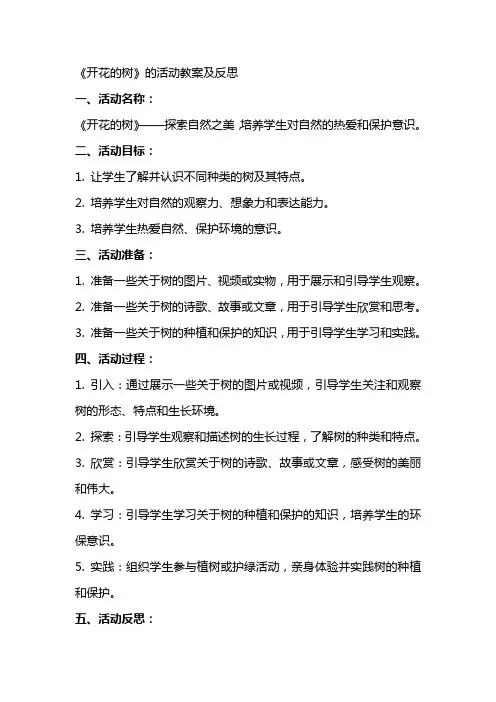 《开花的树》的活动教案及反思

一、活动名称：

《开花的树》——探索自然之美 培养学生对自然的热爱和保护意识。

二、活动目标：

1. 让学生了解并认识不同种类的树及其特点。

2. 培养学生对自然的观察力、想象力和表达能力。

3. 培养学生热爱自然、保护环境的意识。

三、活动准备：

1. 准备一些关于树的图片、视频或实物，用于展示和引导学生观察。

2. 准备一些关于树的诗歌、故事或文章，用于引导学生欣赏和思考。

3. 准备一些关于树的种植和保护的知识，用于引导学生学习和实践。

四、活动过程：

1. 引入：通过展示一些关于树的图片或视频，引导学生关注和观察树的形态、特点和生长环境。

2. 探索：引导学生观察和描述树的生长过程，了解树的种类和特点。

3. 欣赏：引导学生欣赏关于树的诗歌、故事或文章，感受树的美丽和伟大。

4. 学习：引导学生学习关于树的种植和保护的知识，培养学生的环保意识。

5. 实践：组织学生参与植树或护绿活动，亲身体验并实践树的种植和保护。

五、活动反思：